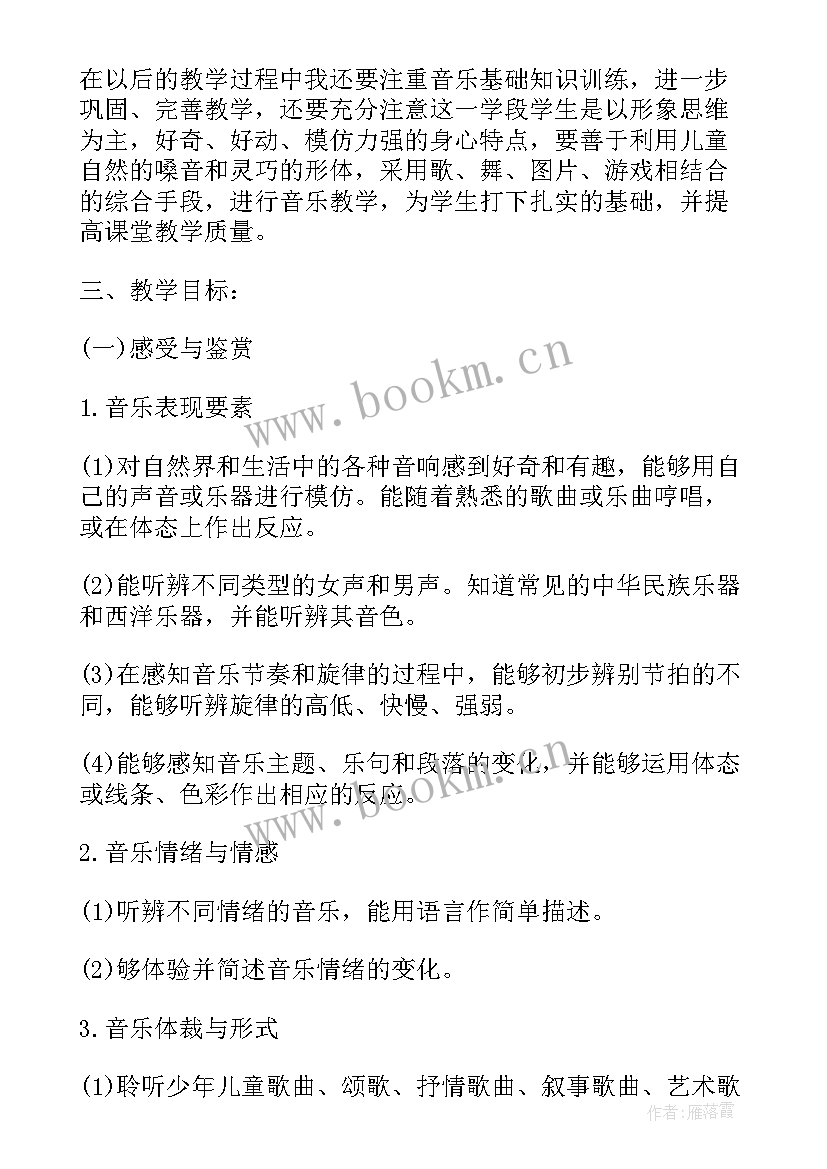 在以后的教学过程中我还要注重音乐基础知识训练，进一步巩固、完善教学，还要充分注意这一学段学生是以形象思维为主，好奇、好动、模仿力强的身心特点，要善于利用儿童自然的嗓音和灵巧的形体，采用歌、舞、图片、游戏相结合的综合手段，进行音乐教学，为学生打下扎实的基础，并提高课堂教学质量。

三、教学目标：

(一)感受与鉴赏

1.音乐表现要素

(1)对自然界和生活中的各种音响感到好奇和有趣，能够用自己的声音或乐器进行模仿。能随着熟悉的歌曲或乐曲哼唱，或在体态上作出反应。

(2)能听辨不同类型的女声和男声。知道常见的中华民族乐器和西洋乐器，并能听辨其音色。

(3)在感知音乐节奏和旋律的过程中，能够初步辨别节拍的不同，能够听辨旋律的高低、快慢、强弱。

(4)能够感知音乐主题、乐句和段落的变化，并能够运用体态或线条、色彩作出相应的反应。

2.音乐情绪与情感

(1)听辨不同情绪的音乐，能用语言作简单描述。

(2)够体验并简述音乐情绪的变化。

3.音乐体裁与形式

(1)聆听少年儿童歌曲、颂歌、抒情歌曲、叙事歌曲、艺术歌

www.bookm.cn

www.bookm.cn

作者：雁落霞